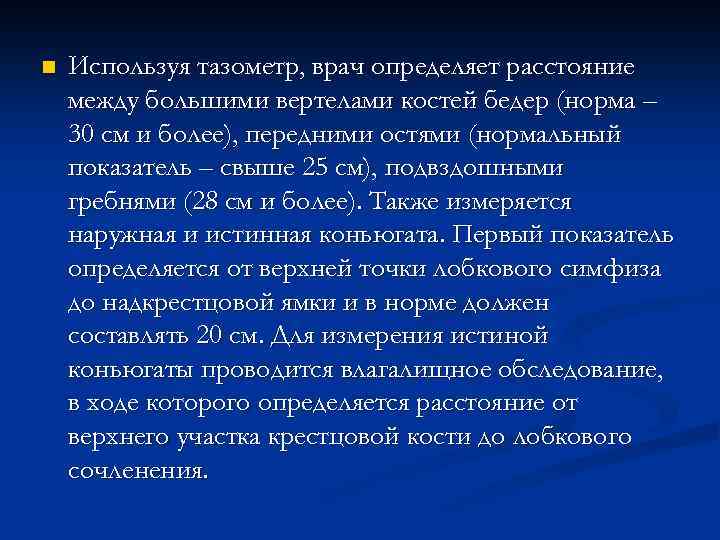 Используя тазометр, врач определяет расстояние между большими вертелами костей бедер (норма – 30 см и более), передними остями (нормальный показатель – свыше 25 см), подвздошными гребнями (28 см и более). Также измеряется наружная и истинная коньюгата. Первый показатель определяется от верхней точки лобкового симфиза до надкрестцовой ямки и в норме должен составлять 20 см. Для измерения истиной коньюгаты проводится влагалищное обследование, в ходе которого определяется расстояние от верхнего участка крестцовой кости до лобкового сочленения.